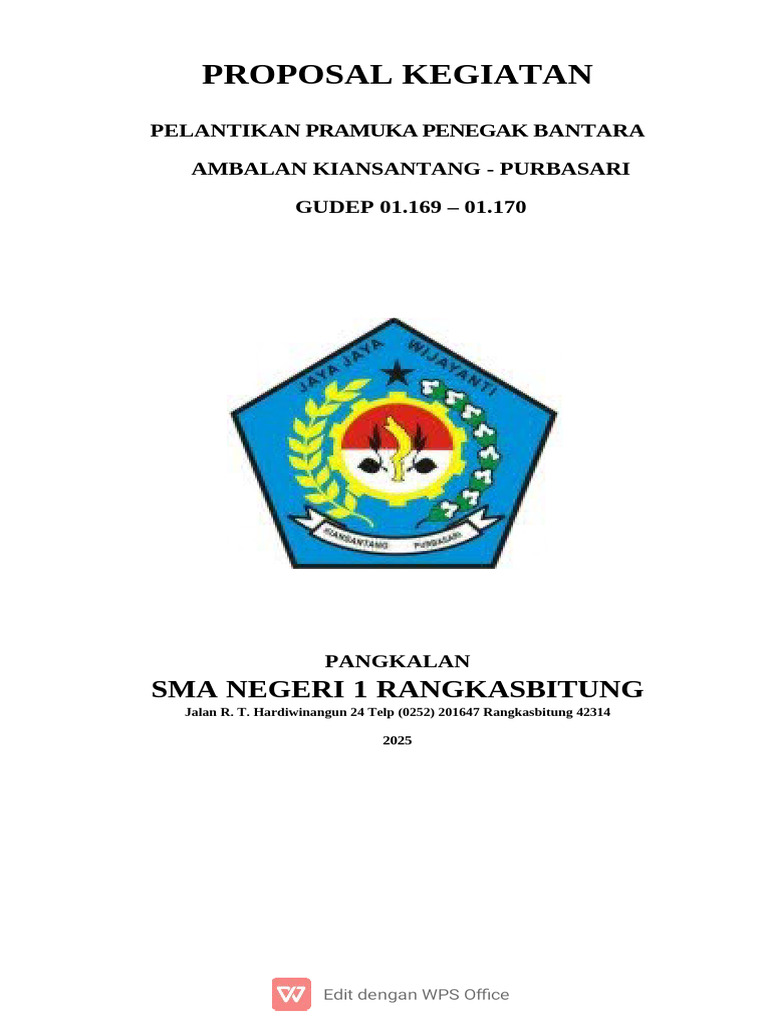 PROPOSAL KEGIATAN

PELANTIKAN PRAMUKA PENEGAK BANTARA

AMBALAN KIANSANTANG - PURBASARI

GUDEP 01.169 – 01.170

JAYA JAYA WIJAYANTI

KIANSANTANG PURBASARI

PANGKALAN

SMA NEGERI 1 RANGKASBITUNG

Jalan R. T. Hardiwinangun 24 Telp (0252) 201647 Rangkasbitung 42314

2025

Edit dengan WPS Office